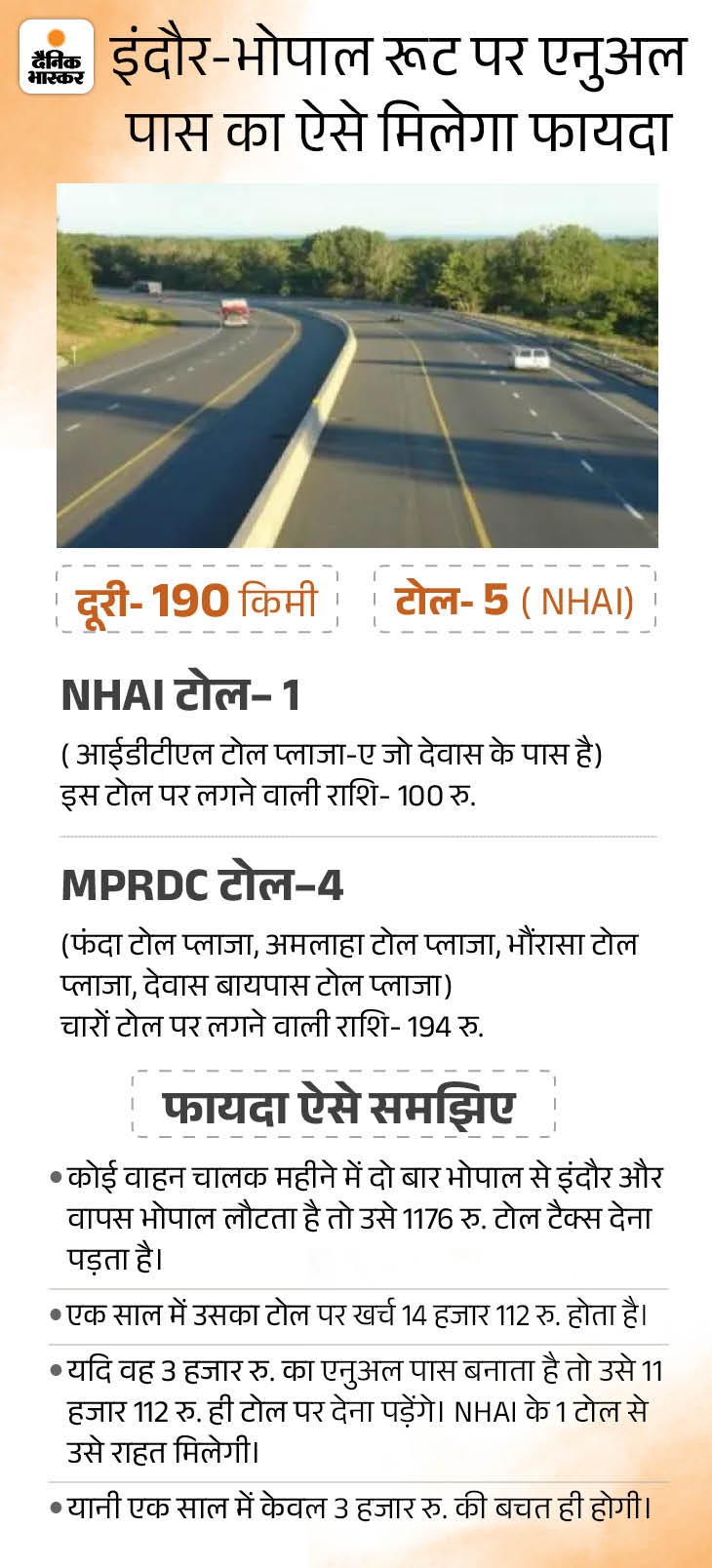 दैनिक भास्कर

इंदौर-भोपाल रूट पर एनुअल पास का ऐसे मिलेगा फायदा

दूरी- 190 किमी

टोल- 5 ( NHAI)

NHAI टोल– 1

( आईडीटीएल टोल प्लाजा-ए जो देवास के पास है) इस टोल पर लगने वाली राशि- 100 रु.

MPRDC टोल–4

(फंदा टोल प्लाजा, अमलाहा टोल प्लाजा, भौंरासा टोल प्लाजा, देवास बायपास टोल प्लाजा) चारों टोल पर लगने वाली राशि- 194 रु.

फायदा ऐसे समझिए

• कोई वाहन चालक महीने में दो बार भोपाल से इंदौर और वापस भोपाल लौटता है तो उसे 1176 रु. टोल टैक्स देना पड़ता है।

• एक साल में उसका टोल पर खर्च 14 हजार 112 रु. होता है।

• यदि वह 3 हजार रु. का एनुअल पास बनाता है तो उसे 11 हजार 112 रु. ही टोल पर देना पड़ेंगे। NHAI के 1 टोल से उसे राहत मिलेगी।

• यानी एक साल में केवल 3 हजार रु. की बचत ही होगी।